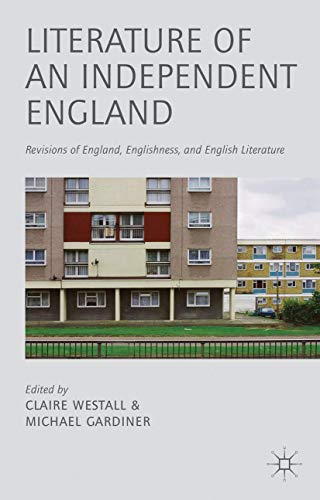 LITERATURE OF AN INDEPENDENT ENGLAND

Revisions of England, Englishness, and English Literature

Edited by
CLAIRE WESTALL &
MICHAEL GARDINER